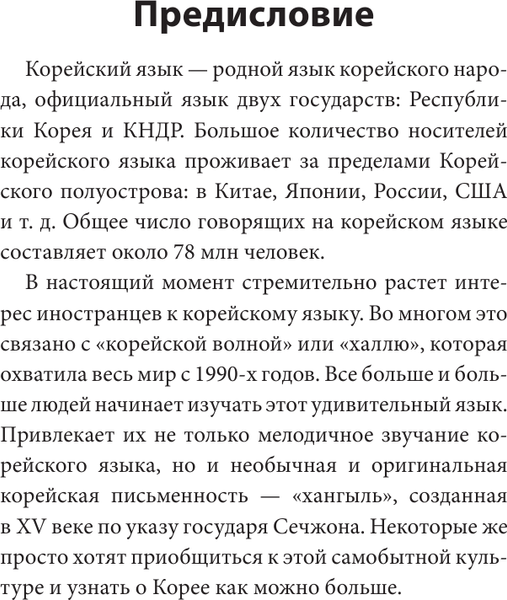 Предисловие

Корейский язык — родной язык корейского народа, официальный язык двух государств: Республики Корея и КНДР. Большое количество носителей корейского языка проживает за пределами Корейского полуострова: в Китае, Японии, России, США и т. д. Общее число говорящих на корейском языке составляет около 78 млн человек.

В настоящий момент стремительно растет интерес иностранцев к корейскому языку. Во многом это связано с «корейской волной» или «халлю», которая охватила весь мир с 1990-х годов. Все больше и больше людей начинает изучать этот удивительный язык. Привлекает их не только мелодичное звучание корейского языка, но и необычная и оригинальная корейская письменность — «хангыль», созданная в XV веке по указу государя Сечжона. Некоторые же просто хотят приобщиться к этой самобытной культуре и узнать о Корее как можно больше.